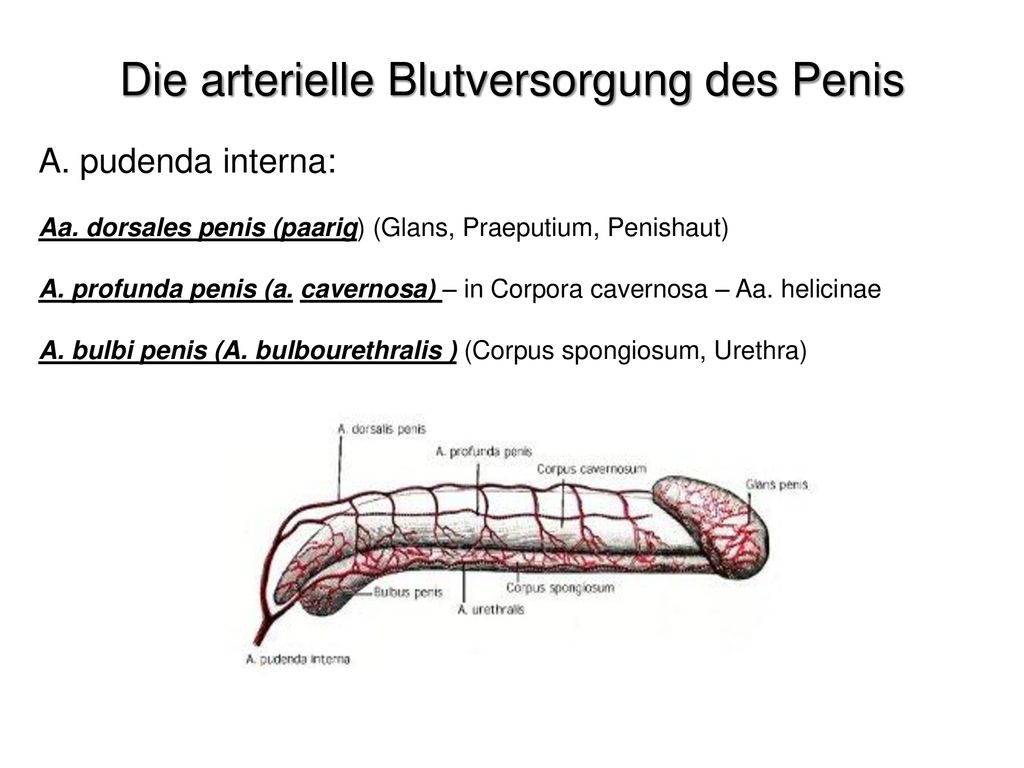 Die arterielle Blutversorgung des Penis

A. pudenda interna:

Aa. dorsales penis (paarig) (Glans, Praeputium, Penishaut)

A. profunda penis (a. cavernosa) – in Corpora cavernosa – Aa. helicinae

A. bulbi penis (A. bulbourethralis ) (Corpus spongiosum, Urethra)

A. dorsalis penis
A. profunda penis
Corpus cavernosum
Glans penis
Bulbus penis
Corpus spongiosum
A. urethralis
A. pudenda interna